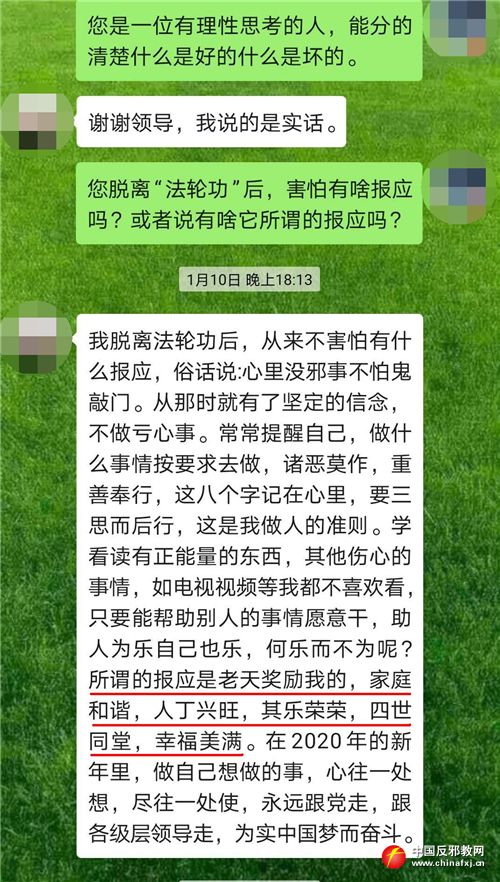 您是一位有理性思考的人，能分的清楚什么是好的什么是坏的。

谢谢领导，我说的是实话。

您脱离“法轮功”后，害怕有啥报应吗？或者说有啥它所谓的报应吗？

1月10日 晚上18:13

我脱离法轮功后，从来不害怕有什么报应，俗话说:心里没邪事不怕鬼敲门。从那时就有了坚定的信念，不做亏心事。常常提醒自己，做什么事情按要求去做，诸恶莫作，重善奉行，这八个字记在心里，要三思而后行，这是我做人的准则。学看读有正能量的东西，其他伤心的事情，如电视视频等我都不喜欢看，只要能帮助别人的事情愿意干，助人为乐自己也乐，何乐而不为呢？所谓的报应是老天奖励我的，家庭和谐，人丁兴旺，其乐荣荣，四世同堂，幸福美满。在2020年的新年里，做自己想做的事，心往一处想，尽往一处使，永远跟党走，跟各级层领导走，为实中国梦而奋斗。

中国反邪教网
www.chinafxj.cn